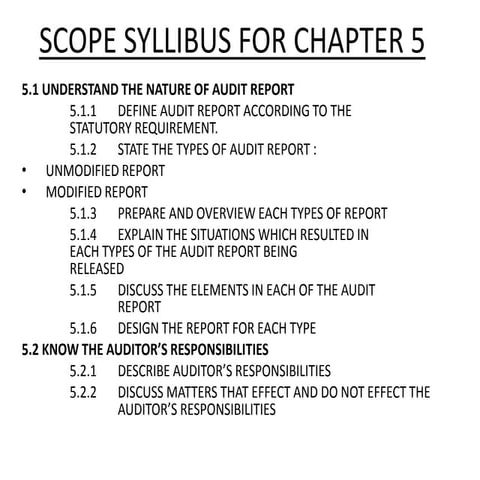 SCOPE SYLLIBUS FOR CHAPTER 5

5.1 UNDERSTAND THE NATURE OF AUDIT REPORT

5.1.1 DEFINE AUDIT REPORT ACCORDING TO THE STATUTORY REQUIREMENT.

5.1.2 STATE THE TYPES OF AUDIT REPORT :

• UNMODIFIED REPORT

• MODIFIED REPORT

5.1.3 PREPARE AND OVERVIEW EACH TYPES OF REPORT

5.1.4 EXPLAIN THE SITUATIONS WHICH RESULTED IN EACH TYPES OF THE AUDIT REPORT BEING RELEASED

5.1.5 DISCUSS THE ELEMENTS IN EACH OF THE AUDIT REPORT

5.1.6 DESIGN THE REPORT FOR EACH TYPE

5.2 KNOW THE AUDITOR'S RESPONSIBILITIES

5.2.1 DESCRIBE AUDITOR'S RESPONSIBILITIES

5.2.2 DISCUSS MATTERS THAT EFFECT AND DO NOT EFFECT THE AUDITOR'S RESPONSIBILITIES